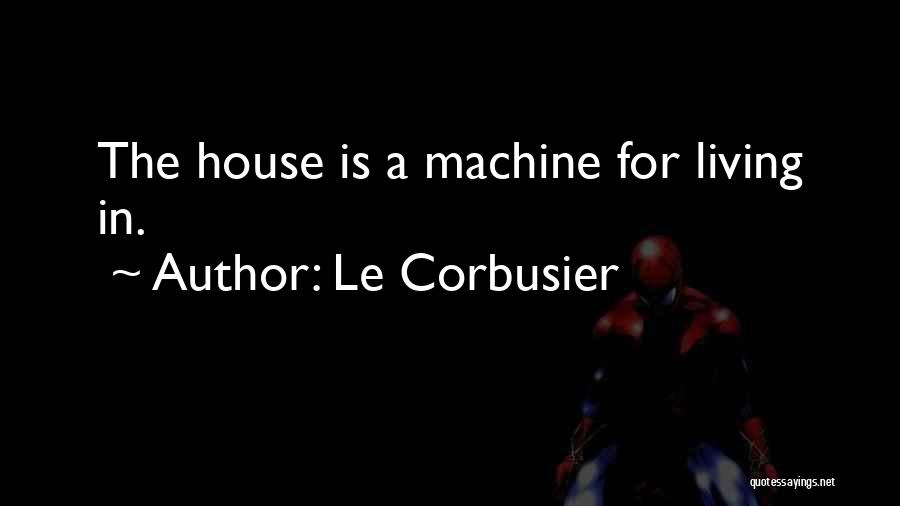 The house is a machine for living in.
~ Author: Le Corbusier

quotessayings.net